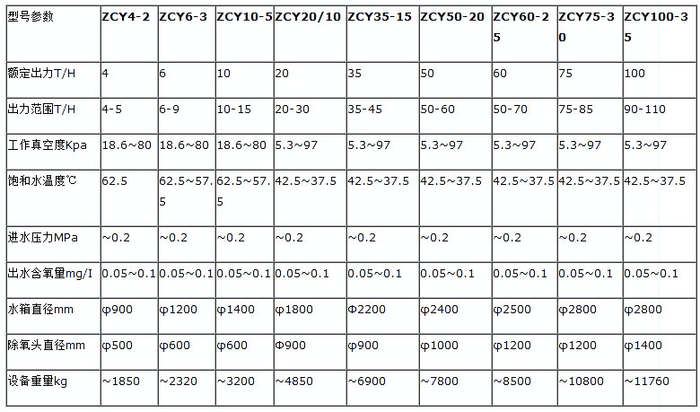 | 型号参数 | ZCY4-2 | ZCY6-3 | ZCY10-5 | ZCY20/10 | ZCY35-15 | ZCY50-20 | ZCY60-25 | ZCY75-30 | ZCY100-35 |
|---|---|---|---|---|---|---|---|---|---|
| 额定出力T/H | 4 | 6 | 10 | 20 | 35 | 50 | 60 | 75 | 100 |
| 出力范围T/H | 4-5 | 6-9 | 10-15 | 20-30 | 35-45 | 50-60 | 50-70 | 75-85 | 90-110 |
| 工作真空度Kpa | 18.6~80 | 18.6~80 | 18.6~80 | 5.3~97 | 5.3~97 | 5.3~97 | 5.3~97 | 5.3~97 | 5.3~97 |
| 饱和水温度℃ | 62.5 | 62.5~57.5 | 62.5~57.5 | 42.5~37.5 | 42.5~37.5 | 42.5~37.5 | 42.5~37.5 | 42.5~37.5 | 42.5~37.5 |
| 进水压力MPa | ~0.2 | ~0.2 | ~0.2 | ~0.2 | ~0.2 | ~0.2 | ~0.2 | ~0.2 | ~0.2 |
| 出水含氧量mg/I | 0.05~0.1 | 0.05~0.1 | 0.05~0.1 | 0.05~0.1 | 0.05~0.1 | 0.05~0.1 | 0.05~0.1 | 0.05~0.1 | 0.05~0.1 |
| 水箱直径mm | φ900 | φ1200 | φ1400 | φ1800 | Φ2200 | φ2400 | φ2500 | φ2800 | φ2800 |
| 除氧头直径mm | φ500 | φ600 | φ600 | Φ900 | φ900 | φ1000 | φ1200 | φ1200 | φ1400 |
| 设备重量kg | ~1850 | ~2320 | ~3200 | ~4850 | ~6900 | ~7800 | ~8500 | ~10800 | ~11760 |